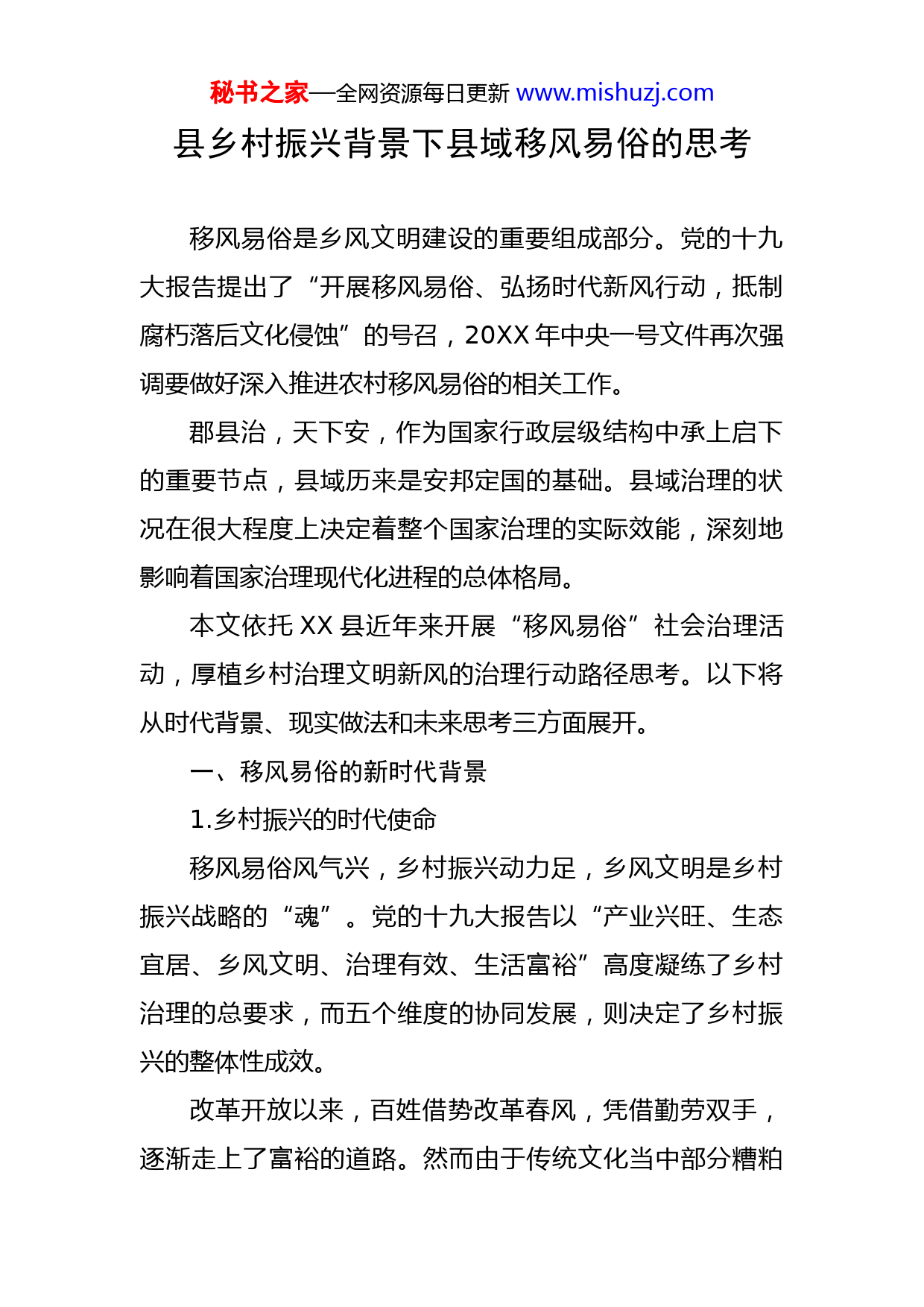 秘书之家—全网资源每日更新 www.mishuzj.com

县乡村振兴背景下县域移风易俗的思考

移风易俗是乡风文明建设的重要组成部分。党的十九大报告提出了“开展移风易俗、弘扬时代新风行动，抵制腐朽落后文化侵蚀”的号召，20XX 年中央一号文件再次强调要做好深入推进农村移风易俗的相关工作。

郡县治，天下安，作为国家行政层级结构中承上启下的重要节点，县域历来是安邦定国的基础。县域治理的状况在很大程度上决定着整个国家治理的实际效能，深刻地影响着国家治理现代化进程的总体格局。

本文依托 XX 县近年来开展“移风易俗”社会治理活动，厚植乡村治理文明新风的治理行动路径思考。以下将从时代背景、现实做法和未来思考三方面展开。

一、移风易俗的新时代背景

1.乡村振兴的时代使命

移风易俗风气兴，乡村振兴动力足，乡风文明是乡村振兴战略的“魂”。党的十九大报告以“产业兴旺、生态宜居、乡风文明、治理有效、生活富裕”高度凝练了乡村治理的总要求，而五个维度的协同发展，则决定了乡村振兴的整体性成效。

改革开放以来，百姓借势改革春风，凭借勤劳双手，逐渐走上了富裕的道路。然而由于传统文化当中部分糟粕